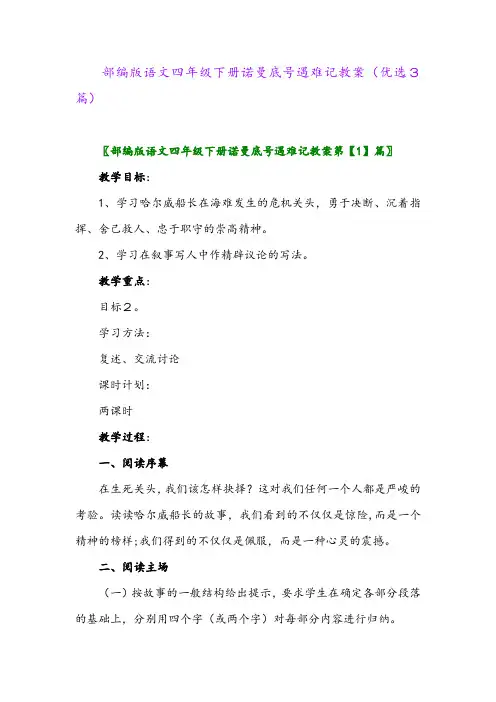 部编版语文四年级下册诺曼底号遇难记教案（优选３篇）

〖部编版语文四年级下册诺曼底号遇难记教案第【1】篇〗

教学目标：

1、学习哈尔威船长在海难发生的危机关头，勇于决断、沉着指挥、舍己救人、忠于职守的崇高精神。

2、学习在叙事写人中作精辟议论的写法。

教学重点：

目标２。

学习方法：

复述、交流讨论

课时计划：

两课时

教学过程：

一、阅读序幕

在生死关头，我们该怎样抉择？这对我们任何一个人都是严峻的考验。读读哈尔威船长的故事，我们看到的不仅仅是惊险，而是一个精神的榜样；我们得到的不仅仅是佩服，而是一种心灵的震撼。

二、阅读主场

（一）按故事的一般结构给出提示，要求学生在确定各部分段落的基础上，分别用四个字（或两个字）对每部分内容进行归纳。